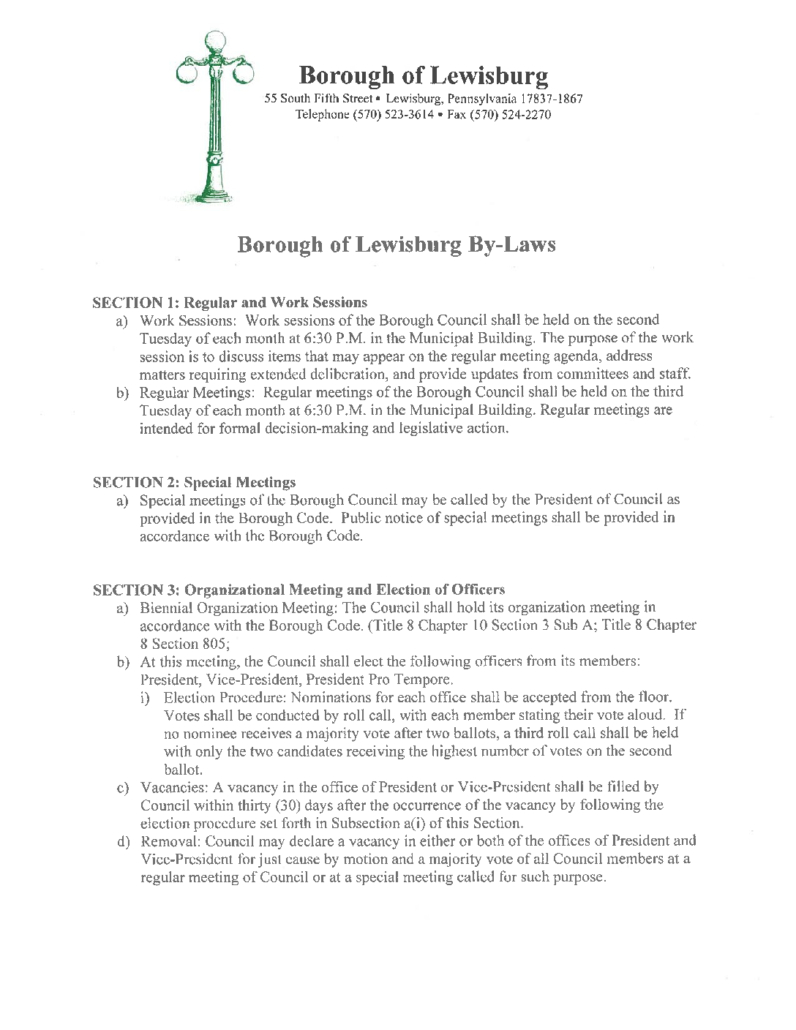 Borough of Lewisburg
55 South Fifth Street • Lewisburg, Pennsylvania 17837-1867
Telephone (570) 523-3614 • Fax (570) 524-2270

Borough of Lewisburg By-Laws

SECTION 1: Regular and Work Sessions
a) Work Sessions: Work sessions of the Borough Council shall be held on the second Tuesday of each month at 6:30 P.M. in the Municipal Building. The purpose of the work session is to discuss items that may appear on the regular meeting agenda, address matters requiring extended deliberation, and provide updates from committees and staff.
b) Regular Meetings: Regular meetings of the Borough Council shall be held on the third Tuesday of each month at 6:30 P.M. in the Municipal Building. Regular meetings are intended for formal decision-making and legislative action.

SECTION 2: Special Meetings
a) Special meetings of the Borough Council may be called by the President of Council as provided in the Borough Code. Public notice of special meetings shall be provided in accordance with the Borough Code.

SECTION 3: Organizational Meeting and Election of Officers
a) Biennial Organization Meeting: The Council shall hold its organization meeting in accordance with the Borough Code. (Title 8 Chapter 10 Section 3 Sub A; Title 8 Chapter 8 Section 805;
b) At this meeting, the Council shall elect the following officers from its members: President, Vice-President, President Pro Tempore.
i) Election Procedure: Nominations for each office shall be accepted from the floor. Votes shall be conducted by roll call, with each member stating their vote aloud. If no nominee receives a majority vote after two ballots, a third roll call shall be held with only the two candidates receiving the highest number of votes on the second ballot.
c) Vacancies: A vacancy in the office of President or Vice-President shall be filled by Council within thirty (30) days after the occurrence of the vacancy by following the election procedure set forth in Subsection a(i) of this Section.
d) Removal: Council may declare a vacancy in either or both of the offices of President and Vice-President for just cause by motion and a majority vote of all Council members at a regular meeting of Council or at a special meeting called for such purpose.